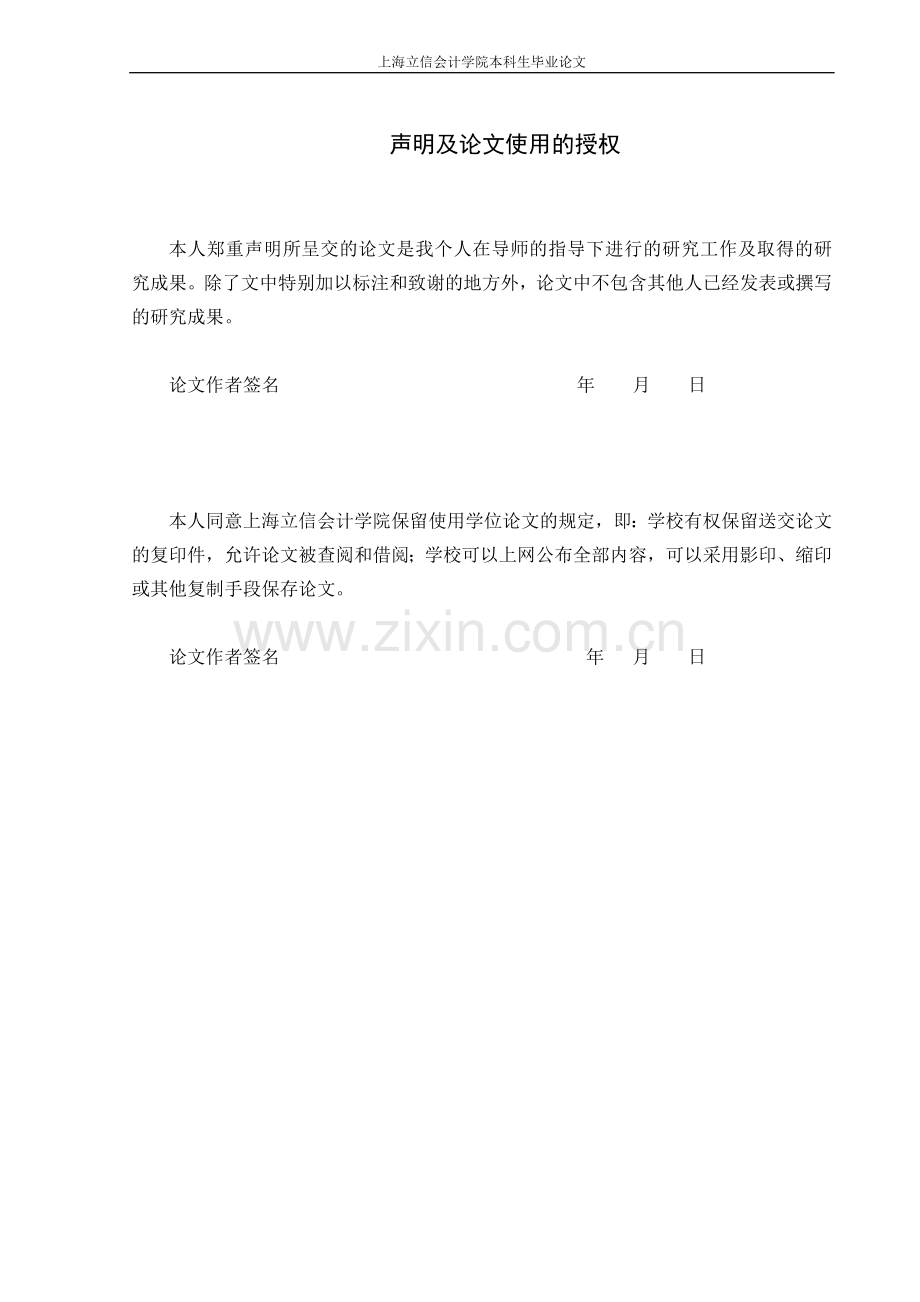 上海立信会计学院本科生毕业论文

声明及论文使用的授权

本人郑重声明所呈交的论文是我个人在导师的指导下进行的研究工作及取得的研究成果。除了文中特别加以标注和致谢的地方外，论文中不包含其他人已经发表或撰写的研究成果。

论文作者签名　　　　　　　　　　　　　　年　　月　　日

本人同意上海立信会计学院保留使用学位论文的规定，即：学校有权保留送交论文的复印件，允许论文被查阅和借阅；学校可以上网公布全部内容，可以采用影印、缩印或其他复制手段保存论文。

www.zixin.com.cn

论文作者签名　　　　　　　　　　　　　　年　　月　　日